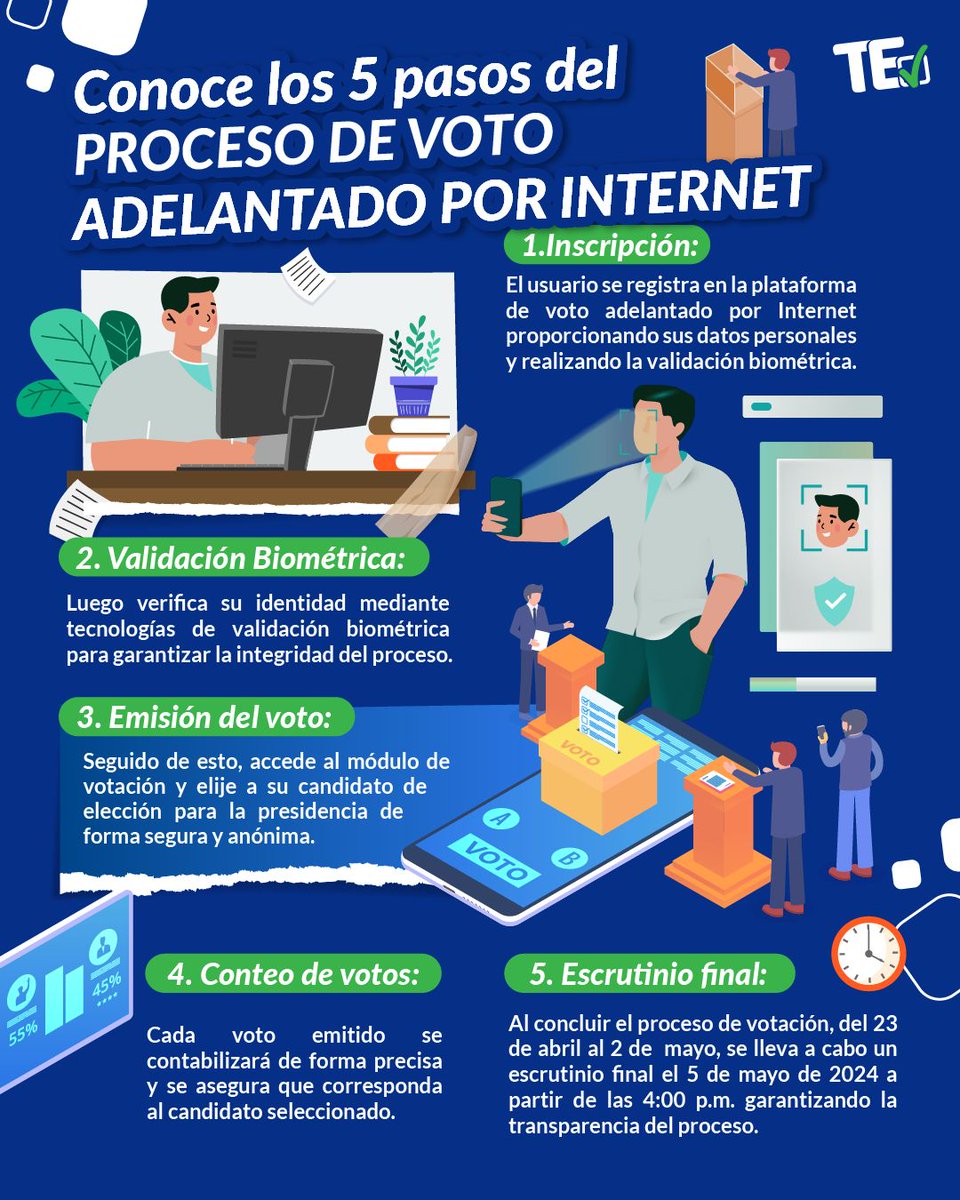 Conoce los 5 pasos del PROCESO DE VOTO ADELANTADO POR INTERNET

TE

1.Inscripción:

El usuario se registra en la plataforma de voto adelantado por Internet proporcionando sus datos personales y realizando la validación biométrica.

2. Validación Biométrica:

Luego verifica su identidad mediante tecnologías de validación biométrica para garantizar la integridad del proceso.

3. Emisión del voto:

Seguido de esto, accede al módulo de votación y elije a su candidato de elección para la presidencia de forma segura y anónima.

VOTO

A

VOTO

B

55%

45%

4. Conteo de votos:

Cada voto emitido se contabilizará de forma precisa y se asegura que corresponda al candidato seleccionado.

5. Escrutinio final:

Al concluir el proceso de votación, del 23 de abril al 2 de mayo, se lleva a cabo un escrutinio final el 5 de mayo de 2024 a partir de las 4:00 p.m. garantizando la transparencia del proceso.